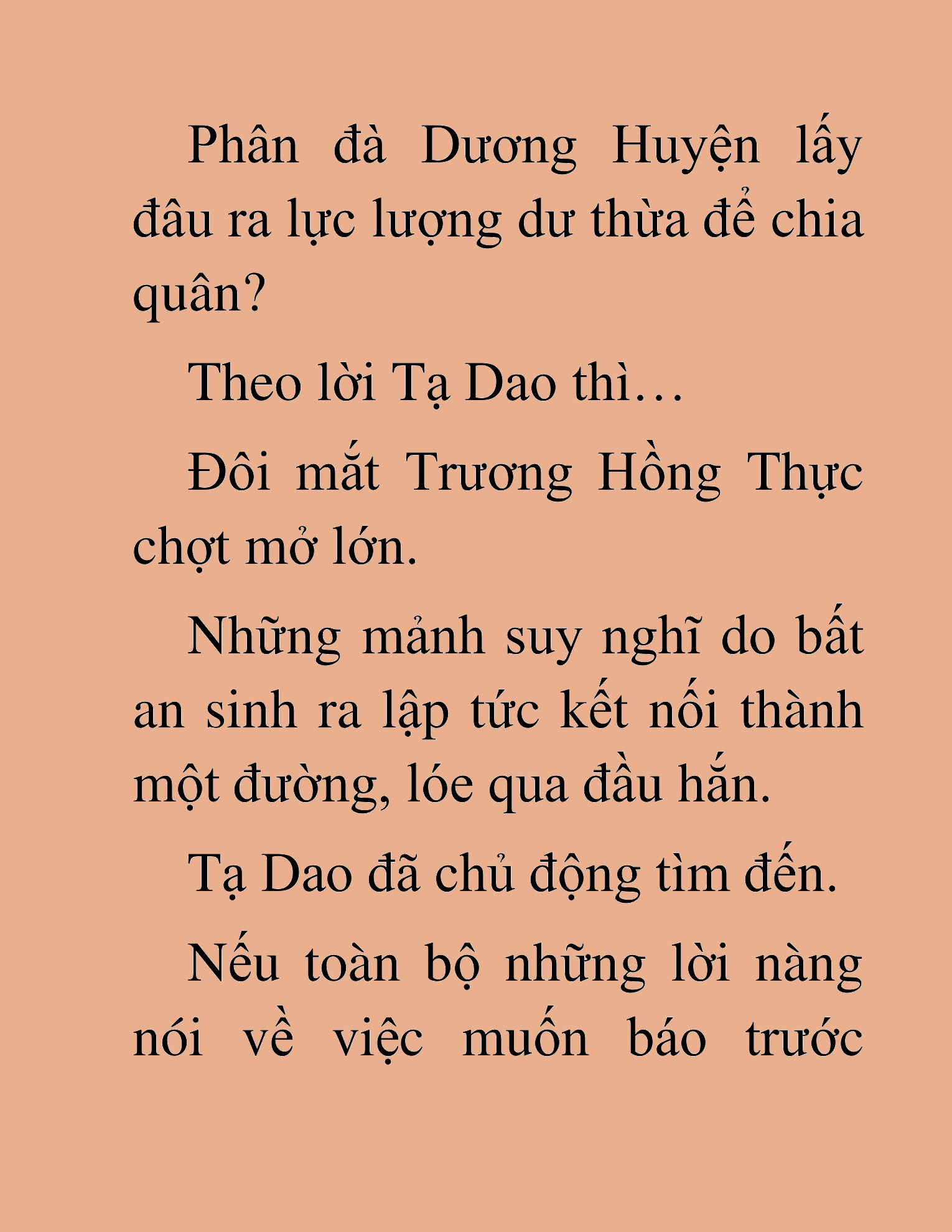 Phân đà Dương Huyện lấy đâu ra lực lượng dư thừa để chia quân?

Theo lời Tạ Dao thì…

Đôi mắt Trương Hồng Thực chợt mở lớn.

Những mảnh suy nghĩ do bất an sinh ra lập tức kết nối thành một đường, lóe qua đầu hắn.

Tạ Dao đã chủ động tìm đến.

Nếu toàn bộ những lời nàng nói về việc muốn báo trước